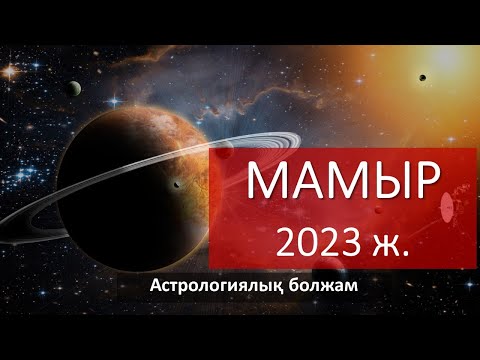 МАМЫР
2023 ж.

Астрологиялық болжам